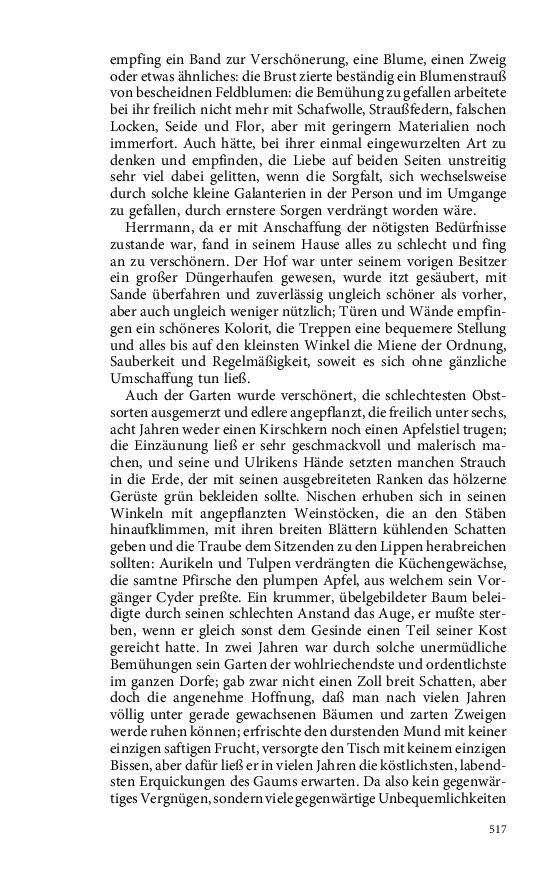 empfing ein Band zur Verschönerung, eine Blume, einen Zweig oder etwas ähnliches: die Brust zierte beständig ein Blumenstrauß von bescheidnen Feldblumen: die Bemühung zu gefallen arbeitete bei ihr freilich nicht mehr mit Schafwolle, Straußfedern, falschen Locken, Seide und Flor, aber mit geringern Materialien noch immerfort. Auch hätte, bei ihrer einmal eingewurzelten Art zu denken und empfinden, die Liebe auf beiden Seiten unstreitig sehr viel dabei gelitten, wenn die Sorgfalt, sich wechselsweise durch solche kleine Galanterien in der Person und im Umgange zu gefallen, durch ernstere Sorgen verdrängt worden wäre.

Herrmann, da er mit Anschaffung der nötigsten Bedürfnisse zustande war, fand in seinem Hause alles zu schlecht und fing an zu verschönern. Der Hof war unter seinem vorigen Besitzer ein großer Düngerhaufen gewesen, wurde itzt gesäubert, mit Sande überfahren und zuverlässig ungleich schöner als vorher, aber auch ungleich weniger nützlich; Türen und Wände empfingen ein schöneres Kolorit, die Treppen eine bequemere Stellung und alles bis auf den kleinsten Winkel die Miene der Ordnung, Sauberkeit und Regelmäßigkeit, soweit es sich ohne gänzliche Umschaffung tun ließ.

Auch der Garten wurde verschönert, die schlechtesten Obstsorten ausgemerzt und edlere angepflanzt, die freilich unter sechs, acht Jahren weder einen Kirschkern noch einen Apfelstiel trugen; die Einzäunung ließ er sehr geschmackvoll und malerisch machen, und seine und Ulrikens Hände setzten manchen Strauch in die Erde, der mit seinen ausgebreiteten Ranken das hölzerne Gerüste grün bekleiden sollte. Nischen erhuben sich in seinen Winkeln mit angepflanzten Weinstöcken, die an den Stäben hinaufklimmen, mit ihren breiten Blättern kühlenden Schatten geben und die Traube dem Sitzenden zu den Lippen herabreichen sollten: Aurikeln und Tulpen verdrängten die Küchengewächse, die samtne Pfirsche den plumpen Apfel, aus welchem sein Vorgänger Cyder preßte. Ein krummer, übelgebildeter Baum beleidigte durch seinen schlechten Anstand das Auge, er mußte sterben, wenn er gleich sonst dem Gesinde einen Teil seiner Kost gereicht hatte. In zwei Jahren war durch solche unermüdliche Bemühungen sein Garten der wohlriechendste und ordentlichste im ganzen Dorfe; gab zwar nicht einen Zoll breit Schatten, aber doch die angenehme Hoffnung, daß man nach vielen Jahren völlig unter gerade gewachsenen Bäumen und zarten Zweigen werde ruhen können; erfrischte den durstenden Mund mit keiner einzigen saftigen Frucht, versorgte den Tisch mit keinem einzigen Bissen, aber dafür ließ er in vielen Jahren die köstlichsten, labendsten Erquickungen des Gaums erwarten. Da also kein gegenwärtiges Vergnügen, sondern viele gegenwärtige Unbequemlichkeiten

517